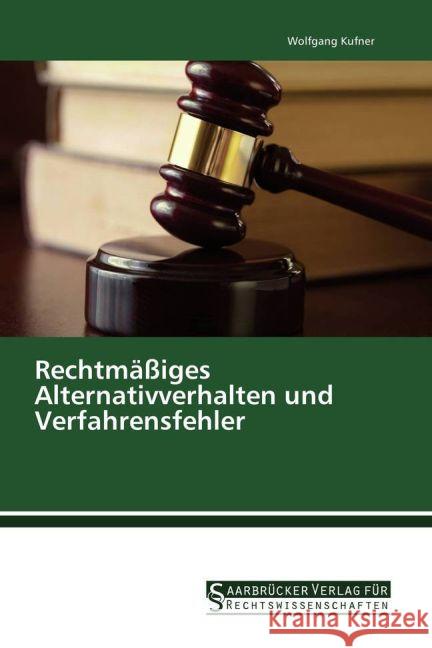 Wolfgang Kufner

Rechtmäßiges Alternativverhalten und Verfahrensfehler

SAARBRÜCKER VERLAG FÜR RECHTSWISSENSCHAFTEN